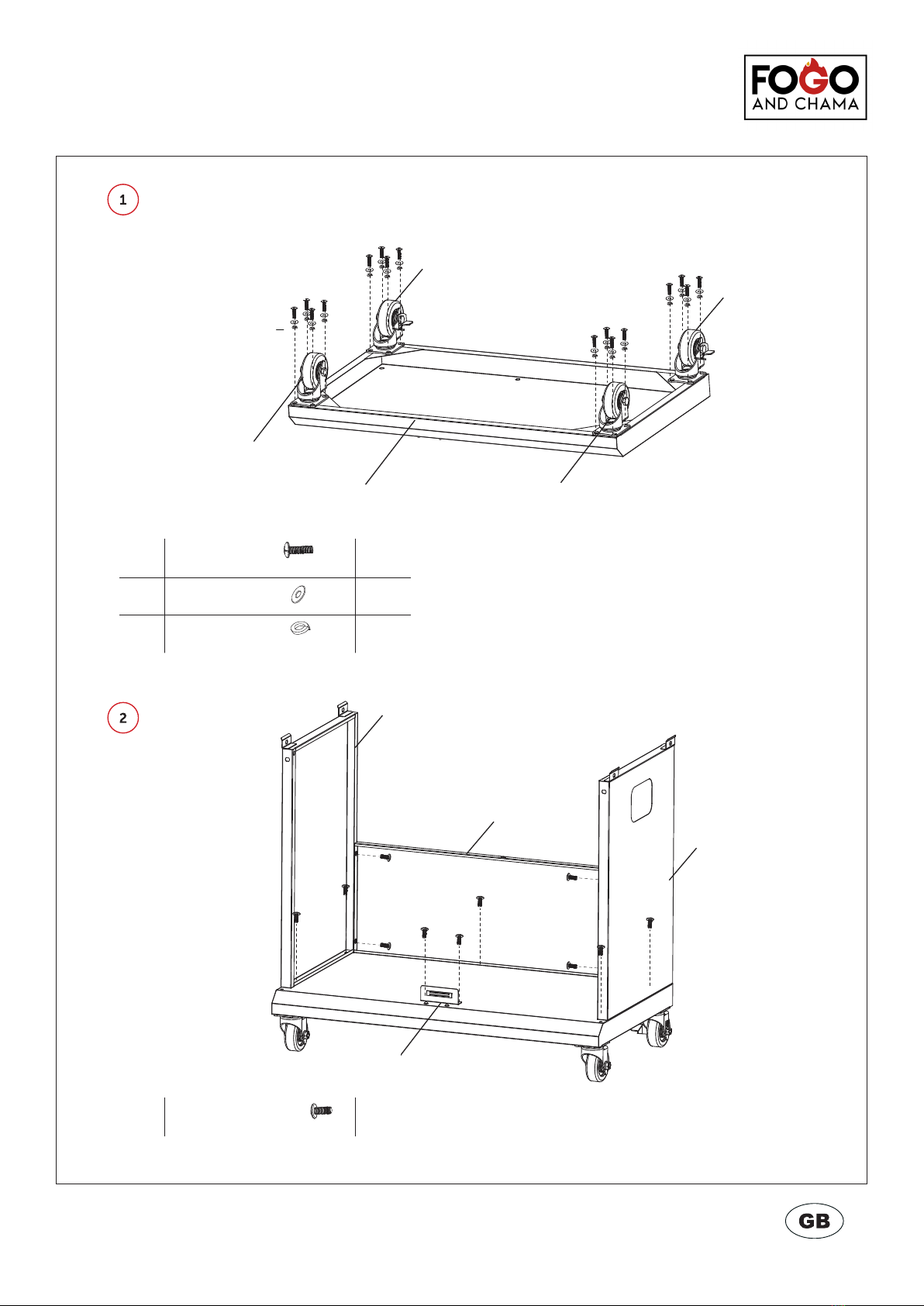 FOGO AND CHAMA

1

2

GB